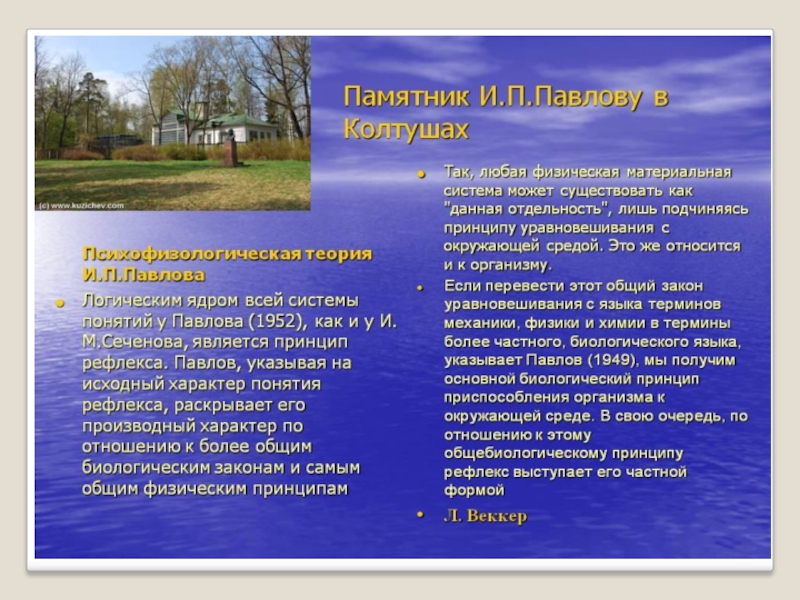 (c) www.kuzichev.com

Памятник И.П.Павлову в Колтушах

Психофизологическая теория И.П.Павлова

Логическим ядром всей системы понятий у Павлова (1952), как и у И. М.Сеченова, является принцип рефлекса. Павлов, указывая на исходный характер понятия рефлекса, раскрывает его производный характер по отношению к более общим биологическим законам и самым общим физическим принципам

Так, любая физическая материальная система может существовать как "данная отдельность", лишь подчиняясь принципу уравновешивания с окружающей средой. Это же относится и к организму.

Если перевести этот общий закон уравновешивания с языка терминов механики, физики и химии в термины более частного, биологического языка, указывает Павлов (1949), мы получим основной биологический принцип приспособления организма к окружающей среде. В свою очередь, по отношению к этому общебиологическому принципу рефлекс выступает его частной формой

Л. Веккер